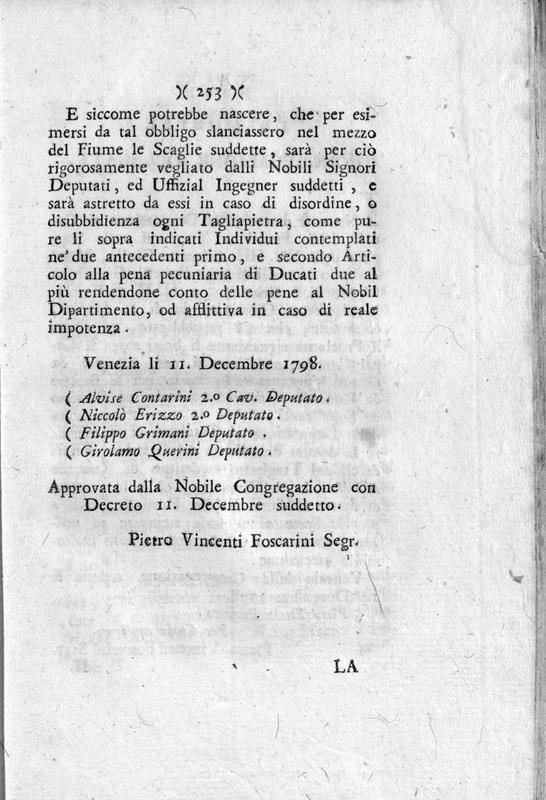 )( 253 )(

E siccome potrebbe nascere, che per esimersi da tal obbligo slanciassero nel mezzo del Fiume le Scaglie suddette, sarà per ciò rigorosamente vegliato dalli Nobili Signori Deputati, ed Uffizial Ingegner suddetti, e sarà astretto da essi in caso di disordine, o disubbidienza ogni Tagliapietra, come pure li sopra indicati Individui contemplati ne' due antecedenti primo, e secondo Articolo alla pena pecuniaria di Ducati due al più rendendone conto delle pene al Nobil Dipartimento, od afflittiva in caso di reale impotenza.

Venezia li 11. Decembre 1798.

( Alvise Contarini 2.o Cav. Deputato.
( Niccolò Erizzo 2.o Deputato.
( Filippo Grimani Deputato.
( Girolamo Querini Deputato.

Approvata dalla Nobile Congregazione con Decreto 11. Decembre suddetto.

Pietro Vincenti Foscarini Segr.

LA